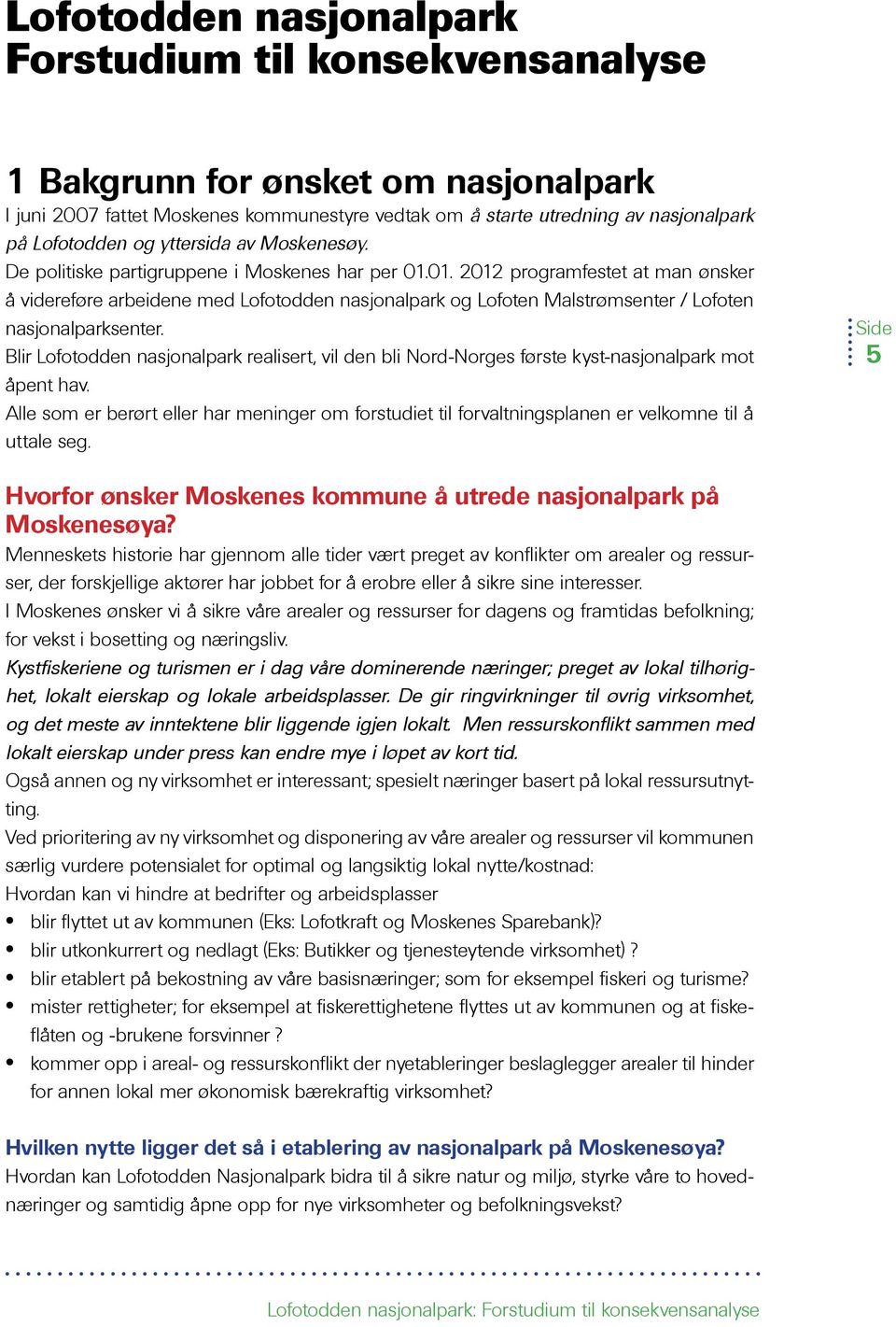 Lofotodden nasjonalpark
Forstudium til konsekvensanalyse

1 Bakgrunn for ønsket om nasjonalpark

I juni 2007 fattet Moskenes kommunestyre vedtak om å starte utredning av nasjonalpark på Lofotodden og yttersida av Moskenesøy.
De politiske partigruppene i Moskenes har per 01.01. 2012 programfestet at man ønsker å videreføre arbeidene med Lofotodden nasjonalpark og Lofoten Malstrømsenter / Lofoten nasjonalparksenter.
Blir Lofotodden nasjonalpark realisert, vil den bli Nord-Norges første kyst-nasjonalpark mot åpent hav.
Alle som er berørt eller har meninger om forstudiet til forvaltningsplanen er velkomne til å uttale seg.

Side
5

Hvorfor ønsker Moskenes kommune å utrede nasjonalpark på Moskenesøya?

Menneskets historie har gjennom alle tider vært preget av konflikter om arealer og ressurser, der forskjellige aktører har jobbet for å erobre eller å sikre sine interesser.
I Moskenes ønsker vi å sikre våre arealer og ressurser for dagens og framtidas befolkning; for vekst i bosetting og næringsliv.
Kystfiskeriene og turismen er i dag våre dominerende næringer; preget av lokal tilhørighet, lokalt eierskap og lokale arbeidsplasser. De gir ringvirkninger til øvrig virksomhet, og det meste av inntektene blir liggende igjen lokalt. Men ressurskonflikt sammen med lokalt eierskap under press kan endre mye i løpet av kort tid.
Også annen og ny virksomhet er interessant; spesielt næringer basert på lokal ressursutnytting.
Ved prioritering av ny virksomhet og disponering av våre arealer og ressurser vil kommunen særlig vurdere potensialet for optimal og langsiktig lokal nytte/kostnad:
Hvordan kan vi hindre at bedrifter og arbeidsplasser
• blir flyttet ut av kommunen (Eks: Lofotkraft og Moskenes Sparebank)?
• blir utkonkurrert og nedlagt (Eks: Butikker og tjenesteytende virksomhet) ?
• blir etablert på bekostning av våre basisnæringer; som for eksempel fiskeri og turisme?
• mister rettigheter; for eksempel at fiskerettighetene flyttes ut av kommunen og at fiskeflåten og -brukene forsvinner ?
• kommer opp i areal- og ressurskonflikt der nyetableringer beslaglegger arealer til hinder for annen lokal mer økonomisk bærekraftig virksomhet?

Hvilken nytte ligger det så i etablering av nasjonalpark på Moskenesøya?

Hvordan kan Lofotodden Nasjonalpark bidra til å sikre natur og miljø, styrke våre to hovednæringer og samtidig åpne opp for nye virksomheter og befolkningsvekst?

Lofotodden nasjonalpark: Forstudium til konsekvensanalyse